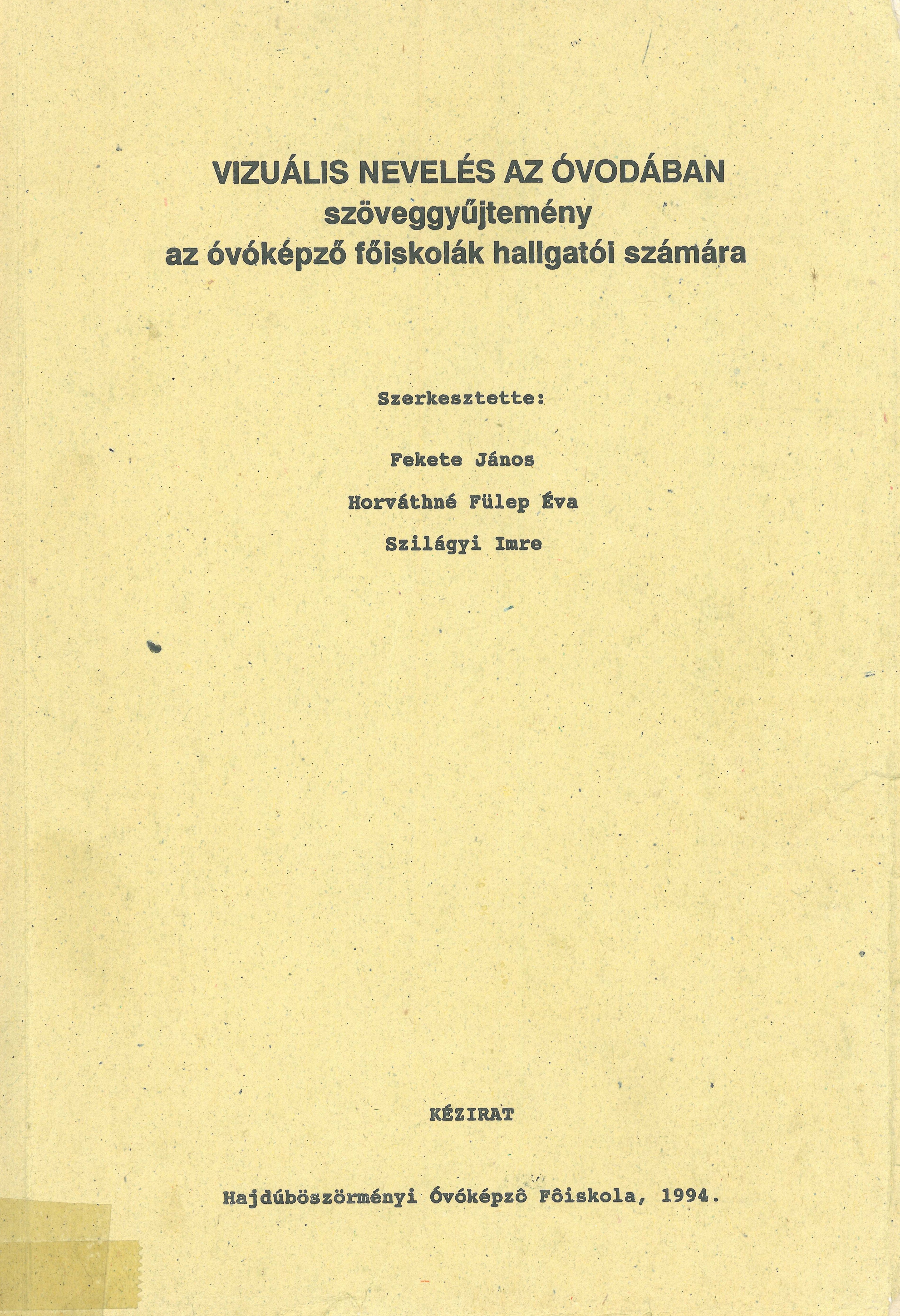 VIZUÁLIS NEVELÉS AZ ÓVODÁBAN
szöveggyűjtemény
az óvóképző főiskolák hallgatói számára

Szerkesztette:

Fekete János

Horváthné Fülep Éva

Szilágyi Imre

KÉZIRAT

Hajdúböszörményi Óvóképzô Fôiskola, 1994.